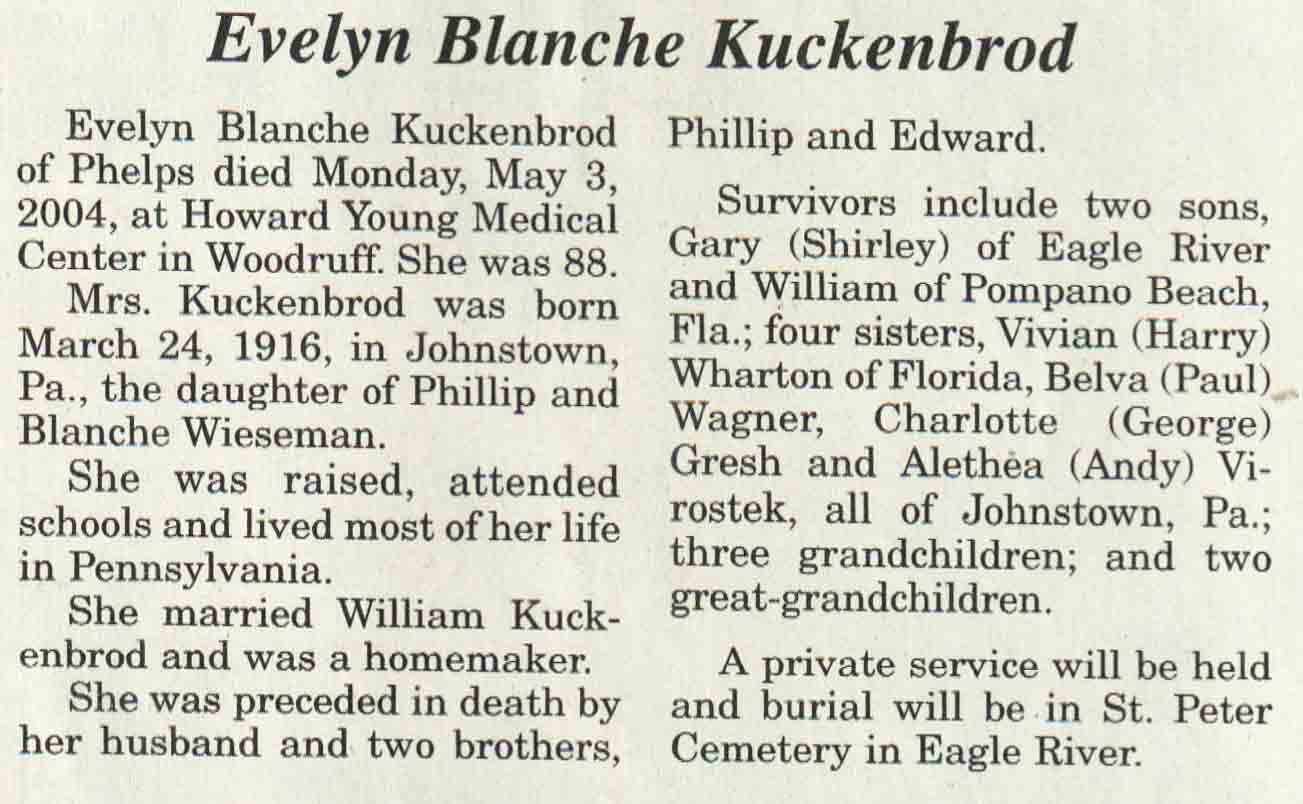 Evelyn Blanche Kuckenbrod

Evelyn Blanche Kuckenbrod of Phelps died Monday, May 3, 2004, at Howard Young Medical Center in Woodruff. She was 88.

Mrs. Kuckenbrod was born March 24, 1916, in Johnstown, Pa., the daughter of Phillip and Blanche Wieseman.

She was raised, attended schools and lived most of her life in Pennsylvania.

She married William Kuckenbrod and was a homemaker.

She was preceded in death by her husband and two brothers, Phillip and Edward.

Survivors include two sons, Gary (Shirley) of Eagle River and William of Pompano Beach, Fla.; four sisters, Vivian (Harry) Wharton of Florida, Belva (Paul) Wagner, Charlotte (George) Gresh and Alethea (Andy) Virostek, all of Johnstown, Pa.; three grandchildren; and two great-grandchildren.

A private service will be held and burial will be in St. Peter Cemetery in Eagle River.